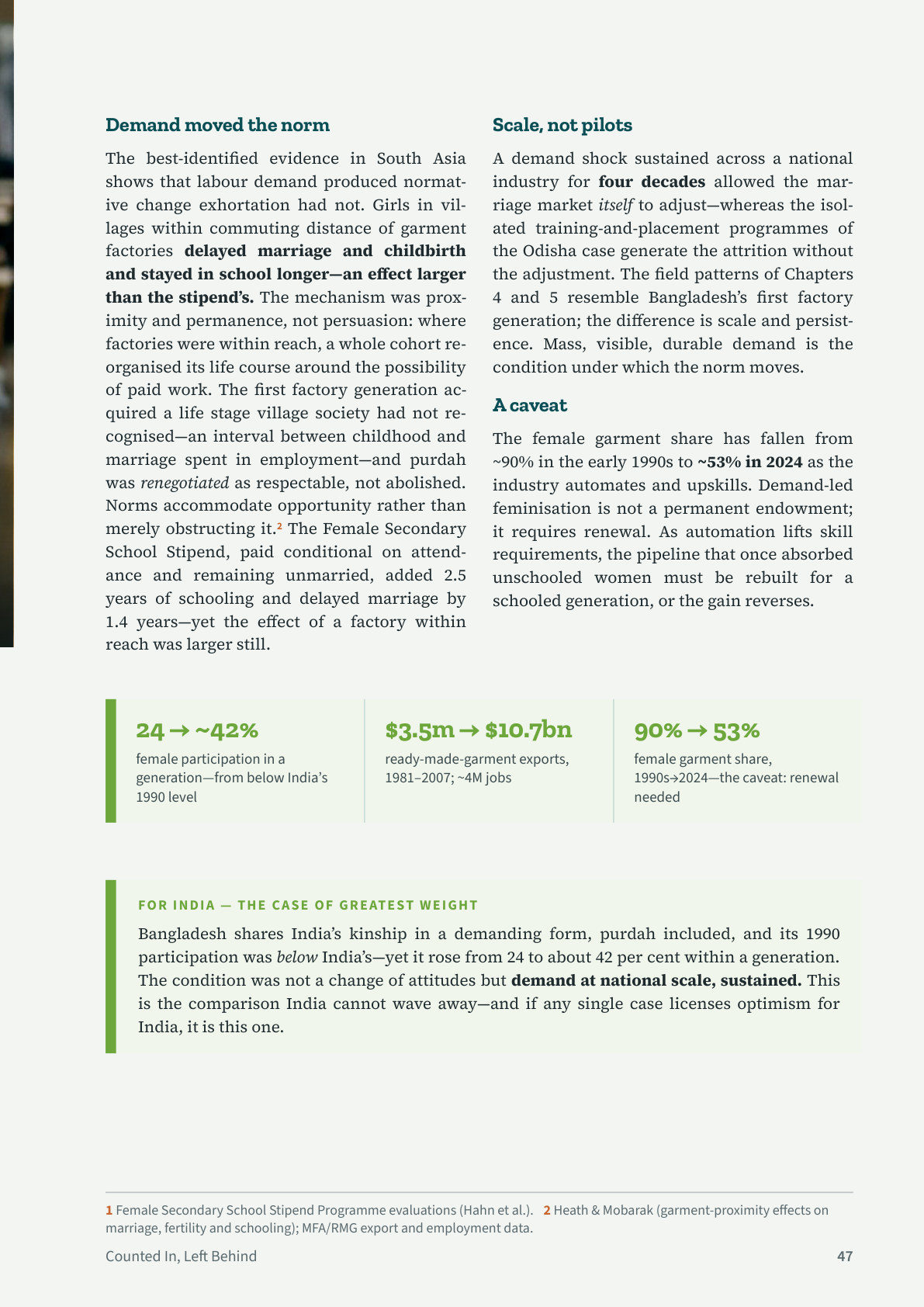 Demand moved the norm

The best-identified evidence in South Asia shows that labour demand produced normative change exhortation had not. Girls in villages within commuting distance of garment factories delayed marriage and childbirth and stayed in school longer—an effect larger than the stipend's. The mechanism was proximity and permanence, not persuasion: where factories were within reach, a whole cohort reorganised its life course around the possibility of paid work. The first factory generation acquired a life stage village society had not recognised—an interval between childhood and marriage spent in employment—and purdah was renegotiated as respectable, not abolished. Norms accommodate opportunity rather than merely obstructing it.$^{2}$ The Female Secondary School Stipend, paid conditional on attendance and remaining unmarried, added 2.5 years of schooling and delayed marriage by 1.4 years—yet the effect of a factory within reach was larger still.

Scale, not pilots

A demand shock sustained across a national industry for four decades allowed the marriage market itself to adjust—whereas the isolated training-and-placement programmes of the Odisha case generate the attrition without the adjustment. The field patterns of Chapters 4 and 5 resemble Bangladesh's first factory generation; the difference is scale and persistence. Mass, visible, durable demand is the condition under which the norm moves.

A caveat

The female garment share has fallen from ~90% in the early 1990s to ~53% in 2024 as the industry automates and upskills. Demand-led feminisation is not a permanent endowment; it requires renewal. As automation lifts skill requirements, the pipeline that once absorbed unschooled women must be rebuilt for a schooled generation, or the gain reverses.

24 → ~42%
female participation in a generation—from below India's 1990 level

$3.5m → $10.7bn
ready-made-garment exports, 1981–2007; ~4M jobs

90% → 53%
female garment share, 1990s→2024—the caveat: renewal needed

FOR INDIA — THE CASE OF GREATEST WEIGHT

Bangladesh shares India's kinship in a demanding form, purdah included, and its 1990 participation was below India's—yet it rose from 24 to about 42 per cent within a generation. The condition was not a change of attitudes but demand at national scale, sustained. This is the comparison India cannot wave away—and if any single case licenses optimism for India, it is this one.

1 Female Secondary School Stipend Programme evaluations (Hahn et al.). 2 Heath & Mobarak (garment-proximity effects on marriage, fertility and schooling); MFA/RMG export and employment data.

Counted In, Left Behind
47